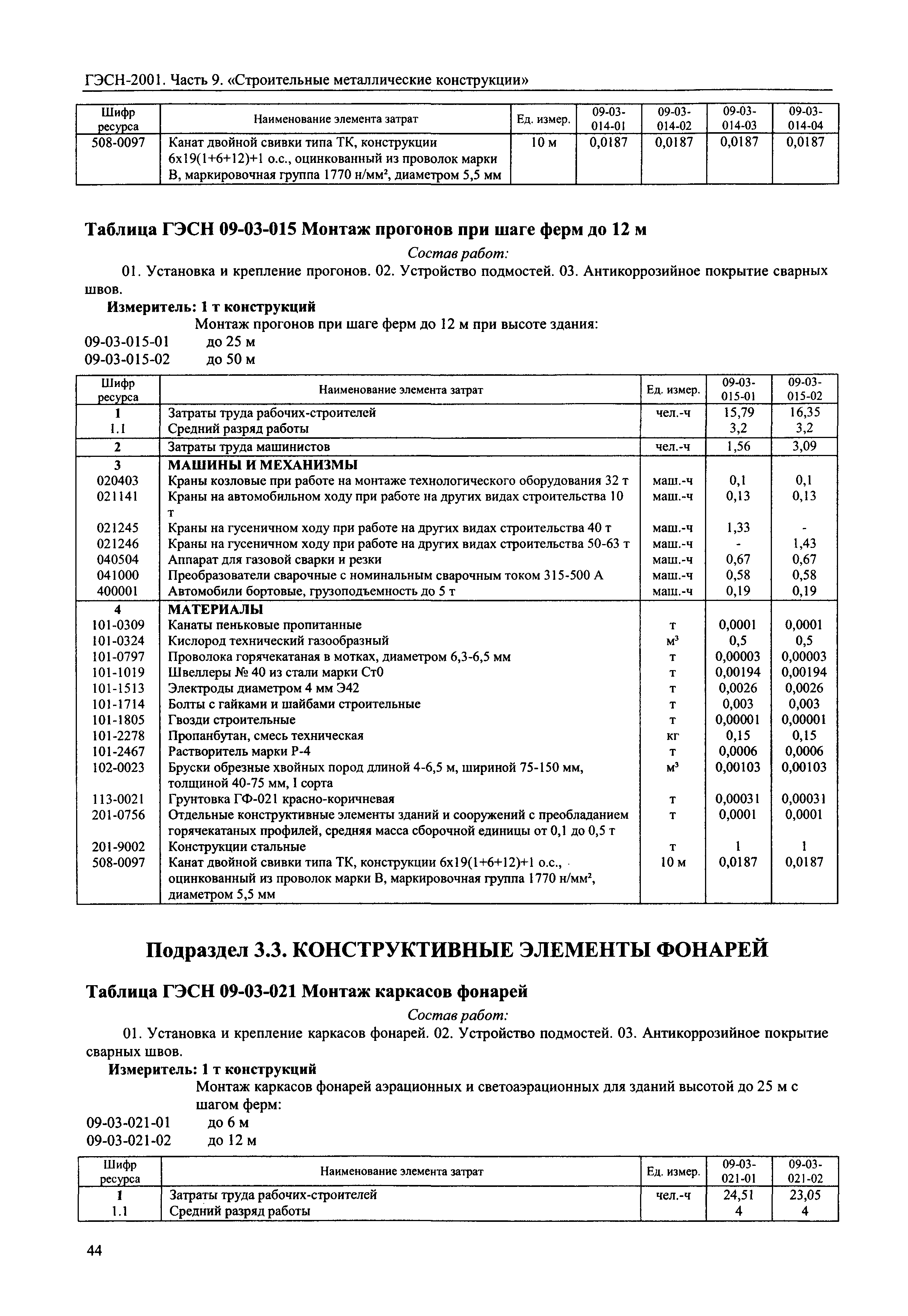 ГЭСН-2001. Часть 9. «Строительные металлические конструкции»

| Шифр ресурса | Наименование элемента затрат | Ед. измер. | 09-03-014-01 | 09-03-014-02 | 09-03-014-03 | 09-03-014-04 |
|---|---|---|---|---|---|---|
| 508-0097 | Канат двойной свивки типа ТК, конструкции 6х19(1+6+12)+1 о.с., оцинкованный из проволок марки В, маркировочная группа 1770 н/мм², диаметром 5,5 мм | 10 м | 0,0187 | 0,0187 | 0,0187 | 0,0187 |

Таблица ГЭСН 09-03-015 Монтаж прогонов при шаге ферм до 12 м

Состав работ:

01. Установка и крепление прогонов. 02. Устройство подмостей. 03. Антикоррозийное покрытие сварных швов.

Измеритель: 1 т конструкций

Монтаж прогонов при шаге ферм до 12 м при высоте здания:
09-03-015-01 до 25 м
09-03-015-02 до 50 м

| Шифр ресурса | Наименование элемента затрат | Ед. измер. | 09-03-015-01 | 09-03-015-02 |
|---|---|---|---|---|
| 1 | Затраты труда рабочих-строителей | чел.-ч | 15,79 | 16,35 |
| 1.1 | Средний разряд работы | | 3,2 | 3,2 |
| 2 | Затраты труда машинистов | чел.-ч | 1,56 | 3,09 |
| 3 | МАШИНЫ И МЕХАНИЗМЫ | | | |
| 020403 | Краны козловые при работе на монтаже технологического оборудования 32 т | маш.-ч | 0,1 | 0,1 |
| 021141 | Краны на автомобильном ходу при работе на других видах строительства 10 т | маш.-ч | 0,13 | 0,13 |
| 021245 | Краны на гусеничном ходу при работе на других видах строительства 40 т | маш.-ч | 1,33 | - |
| 021246 | Краны на гусеничном ходу при работе на других видах строительства 50-63 т | маш.-ч | - | 1,43 |
| 040504 | Аппарат для газовой сварки и резки | маш.-ч | 0,67 | 0,67 |
| 041000 | Преобразователи сварочные с номинальным сварочным током 315-500 А | маш.-ч | 0,58 | 0,58 |
| 400001 | Автомобили бортовые, грузоподъемность до 5 т | маш.-ч | 0,19 | 0,19 |
| 4 | МАТЕРИАЛЫ | | | |
| 101-0309 | Канаты пеньковые пропитанные | т | 0,0001 | 0,0001 |
| 101-0324 | Кислород технический газообразный | м³ | 0,5 | 0,5 |
| 101-0797 | Проволока горячекатаная в мотках, диаметром 6,3-6,5 мм | т | 0,00003 | 0,00003 |
| 101-1019 | Швеллеры № 40 из стали марки Ст0 | т | 0,00194 | 0,00194 |
| 101-1513 | Электроды диаметром 4 мм Э42 | т | 0,0026 | 0,0026 |
| 101-1714 | Болты с гайками и шайбами строительные | т | 0,003 | 0,003 |
| 101-1805 | Гвозди строительные | т | 0,00001 | 0,00001 |
| 101-2278 | Пропанбутан, смесь техническая | кг | 0,15 | 0,15 |
| 101-2467 | Растворитель марки Р-4 | т | 0,0006 | 0,0006 |
| 102-0023 | Бруски обрезные хвойных пород длиной 4-6,5 м, шириной 75-150 мм, толщиной 40-75 мм, I сорта | м³ | 0,00103 | 0,00103 |
| 113-0021 | Грунтовка ГФ-021 красно-коричневая | т | 0,00031 | 0,00031 |
| 201-0756 | Отдельные конструктивные элементы зданий и сооружений с преобладанием горячекатаных профилей, средняя масса сборочной единицы от 0,1 до 0,5 т | т | 0,0001 | 0,0001 |
| 201-9002 | Конструкции стальные | т | 1 | 1 |
| 508-0097 | Канат двойной свивки типа ТК, конструкции 6х19(1+6+12)+1 о.с., оцинкованный из проволок марки В, маркировочная группа 1770 н/мм², диаметром 5,5 мм | 10 м | 0,0187 | 0,0187 |

Подраздел 3.3. КОНСТРУКТИВНЫЕ ЭЛЕМЕНТЫ ФОНАРЕЙ

Таблица ГЭСН 09-03-021 Монтаж каркасов фонарей

Состав работ:

01. Установка и крепление каркасов фонарей. 02. Устройство подмостей. 03. Антикоррозийное покрытие сварных швов.

Измеритель: 1 т конструкций

Монтаж каркасов фонарей аэрационных и светоаэрационных для зданий высотой до 25 м с шагом ферм:
09-03-021-01 до 6 м
09-03-021-02 до 12 м

| Шифр ресурса | Наименование элемента затрат | Ед. измер. | 09-03-021-01 | 09-03-021-02 |
|---|---|---|---|---|
| 1 | Затраты труда рабочих-строителей | чел.-ч | 24,51 | 23,05 |
| 1.1 | Средний разряд работы | | 4 | 4 |

44